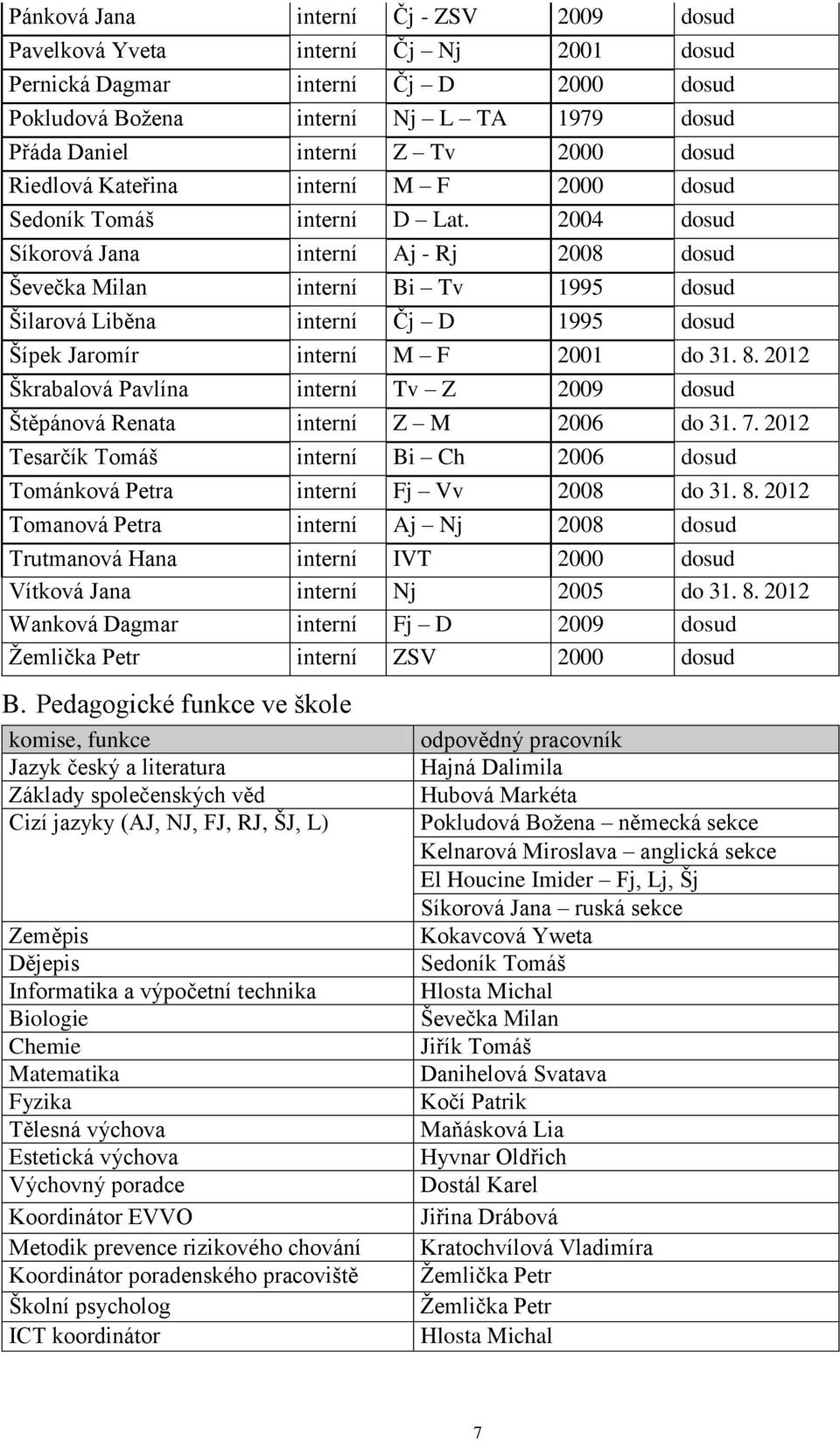 | Pánková Jana | interní | Čj - ZSV | 2009 | dosud |
|---|---|---|---|---|
| Pavelková Yveta | interní | Čj – Nj | 2001 | dosud |
| Pernická Dagmar | interní | Čj – D | 2000 | dosud |
| Pokludová Božena | interní | Nj – L – TA | 1979 | dosud |
| Přáda Daniel | interní | Z – Tv | 2000 | dosud |
| Riedlová Kateřina | interní | M – F | 2000 | dosud |
| Sedoník Tomáš | interní | D – Lat. | 2004 | dosud |
| Síkorová Jana | interní | Aj - Rj | 2008 | dosud |
| Ševečka Milan | interní | Bi – Tv | 1995 | dosud |
| Šilarová Liběna | interní | Čj – D | 1995 | dosud |
| Šípek Jaromír | interní | M – F | 2001 | do 31. 8. 2012 |
| Škrabalová Pavlína | interní | Tv – Z | 2009 | dosud |
| Štěpánová Renata | interní | Z – M | 2006 | do 31. 7. 2012 |
| Tesarčík Tomáš | interní | Bi – Ch | 2006 | dosud |
| Tománková Petra | interní | Fj – Vv | 2008 | do 31. 8. 2012 |
| Tomanová Petra | interní | Aj – Nj | 2008 | dosud |
| Trutmanová Hana | interní | IVT | 2000 | dosud |
| Vítková Jana | interní | Nj | 2005 | do 31. 8. 2012 |
| Wanková Dagmar | interní | Fj – D | 2009 | dosud |
| Žemlička Petr | interní | ZSV | 2000 | dosud |

B. Pedagogické funkce ve škole

| komise, funkce | odpovědný pracovník |
|---|---|
| Jazyk český a literatura | Hajná Dalimila |
| Základy společenských věd | Hubová Markéta |
| Cizí jazyky (AJ, NJ, FJ, RJ, ŠJ, L) | Pokludová Božena – německá sekce |
| | Kelnarová Miroslava – anglická sekce |
| | El Houcine Imider – Fj, Lj, Šj |
| | Síkorová Jana – ruská sekce |
| Zeměpis | Kokavcová Yweta |
| Dějepis | Sedoník Tomáš |
| Informatika a výpočetní technika | Hlosta Michal |
| Biologie | Ševečka Milan |
| Chemie | Jiřík Tomáš |
| Matematika | Danihelová Svatava |
| Fyzika | Kočí Patrik |
| Tělesná výchova | Maňásková Lia |
| Estetická výchova | Hyvnar Oldřich |
| Výchovný poradce | Dostál Karel |
| Koordinátor EVVO | Jiřina Drábová |
| Metodik prevence rizikového chování | Kratochvílová Vladimíra |
| Koordinátor poradenského pracoviště | Žemlička Petr |
| Školní psycholog | Žemlička Petr |
| ICT koordinátor | Hlosta Michal |

7